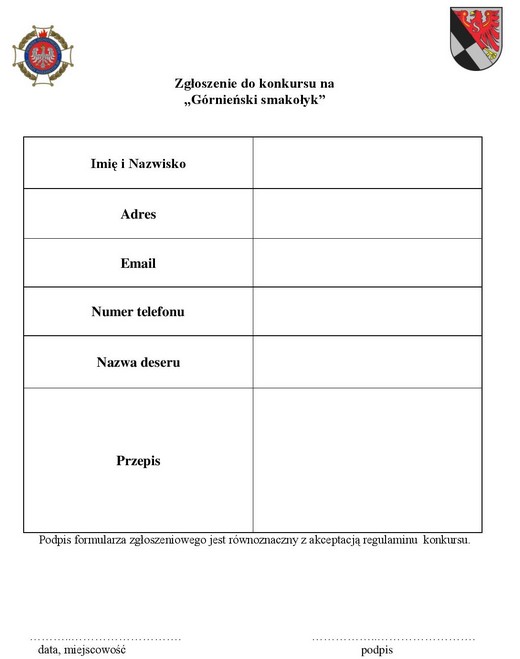 Zgłoszenie do konkursu na
„Górnieński smakołyk”

| Imię i Nazwisko | |
|---|---|
| Adres | |
| Email | |
| Numer telefonu | |
| Nazwa deseru | |
| Przepis | |

Podpis formularza zgłoszeniowego jest równoznaczny z akceptacją regulaminu konkursu.

.......................................
data, miejscowość

.......................................
podpis